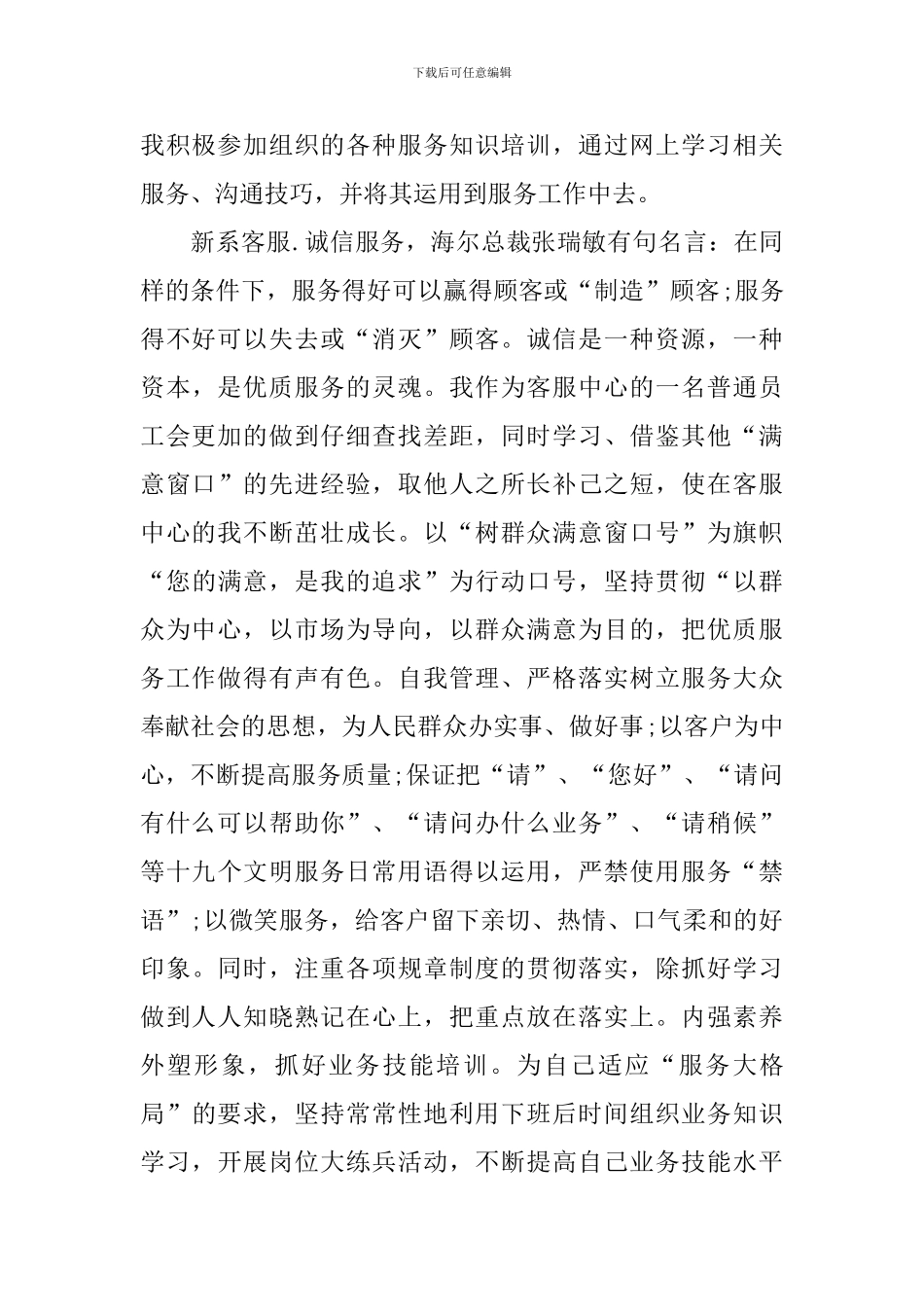 下载后可任意编辑

我积极参加组织的各种服务知识培训，通过网上学习相关服务、沟通技巧，并将其运用到服务工作中去。

新系客服.诚信服务，海尔总裁张瑞敏有句名言：在同样的条件下，服务得好可以赢得顾客或“制造”顾客;服务得不好可以失去或“消灭”顾客。诚信是一种资源，一种资本，是优质服务的灵魂。我作为客服中心的一名普通员工会更加的做到仔细查找差距，同时学习、借鉴其他“满意窗口”的先进经验，取他人之所长补己之短，使在客服中心的我不断茁壮成长。以“树群众满意窗口号”为旗帜“您的满意，是我的追求”为行动口号，坚持贯彻“以群众为中心，以市场为导向，以群众满意为目的，把优质服务工作做得有声有色。自我管理、严格落实树立服务大众奉献社会的思想，为人民群众办实事、做好事;以客户为中心，不断提高服务质量;保证把“请”、“您好”、“请问有什么可以帮助你”、“请问办什么业务”、“请稍候”等十九个文明服务日常用语得以运用，严禁使用服务“禁语”;以微笑服务，给客户留下亲切、热情、口气柔和的好印象。同时，注重各项规章制度的贯彻落实，除抓好学习做到人人知晓熟记在心上，把重点放在落实上。内强素养外塑形象，抓好业务技能培训。为自己适应“服务大格局”的要求，坚持常常性地利用下班后时间组织业务知识学习，开展岗位大练兵活动，不断提高自己业务技能水平